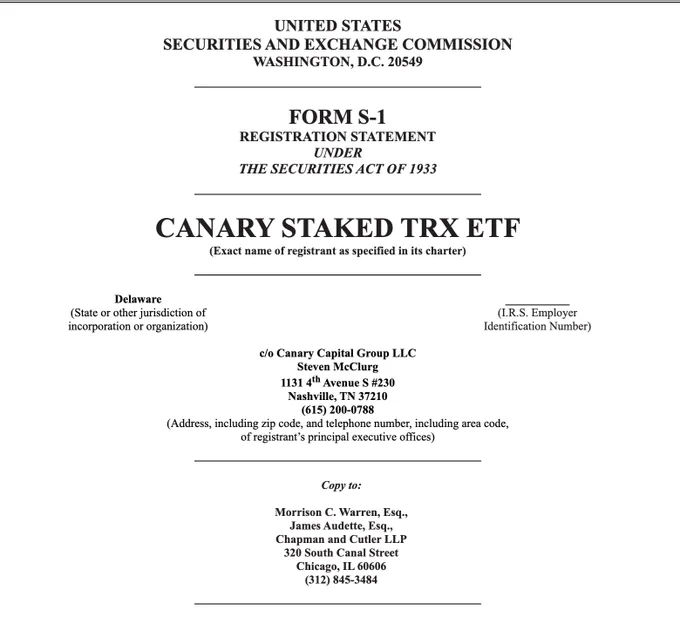 UNITED STATES
SECURITIES AND EXCHANGE COMMISSION
WASHINGTON, D.C. 20549

FORM S-1
REGISTRATION STATEMENT
UNDER
THE SECURITIES ACT OF 1933

CANARY STAKED TRX ETF
(Exact name of registrant as specified in its charter)

Delaware
(State or other jurisdiction of incorporation or organization)

(I.R.S. Employer Identification Number)

c/o Canary Capital Group LLC
Steven McClurg
1131 4$^{th}$ Avenue S #230
Nashville, TN 37210
(615) 200-0788
(Address, including zip code, and telephone number, including area code, of registrant's principal executive offices)

Copy to:

Morrison C. Warren, Esq.,
James Audette, Esq.,
Chapman and Cutler LLP
320 South Canal Street
Chicago, IL 60606
(312) 845-3484